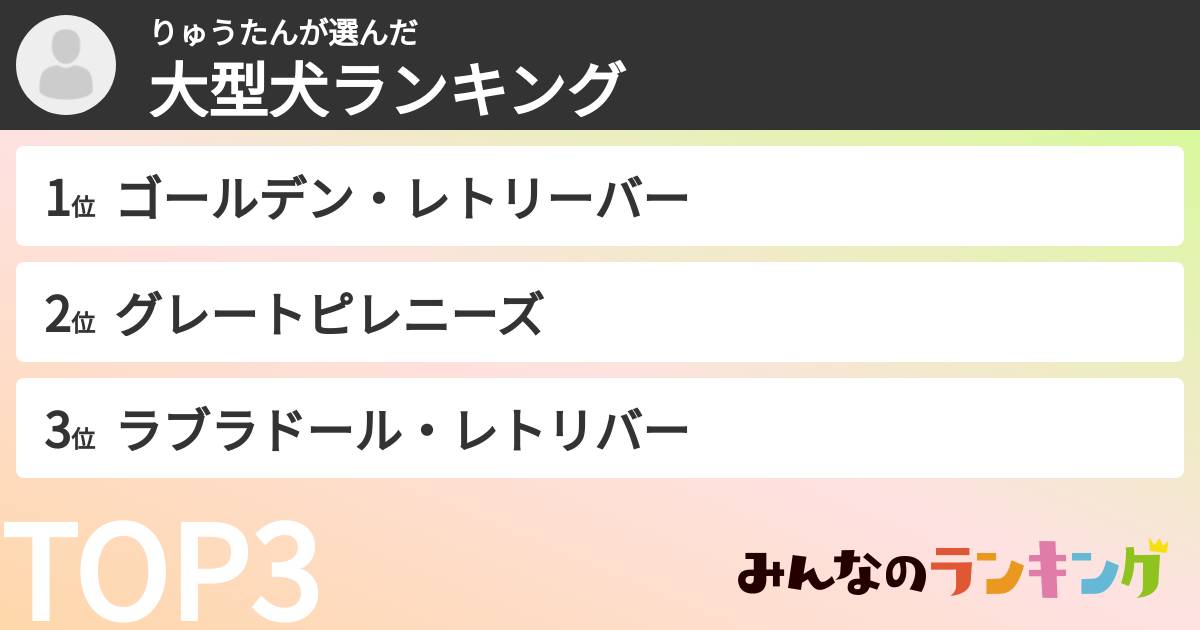 りゅうたんが選んだ
大型犬ランキング

1位 ゴールデン・レトリーバー

2位 グレートピレニーズ

3位 ラブラドール・レトリバー

TOP3

みんなのランキング